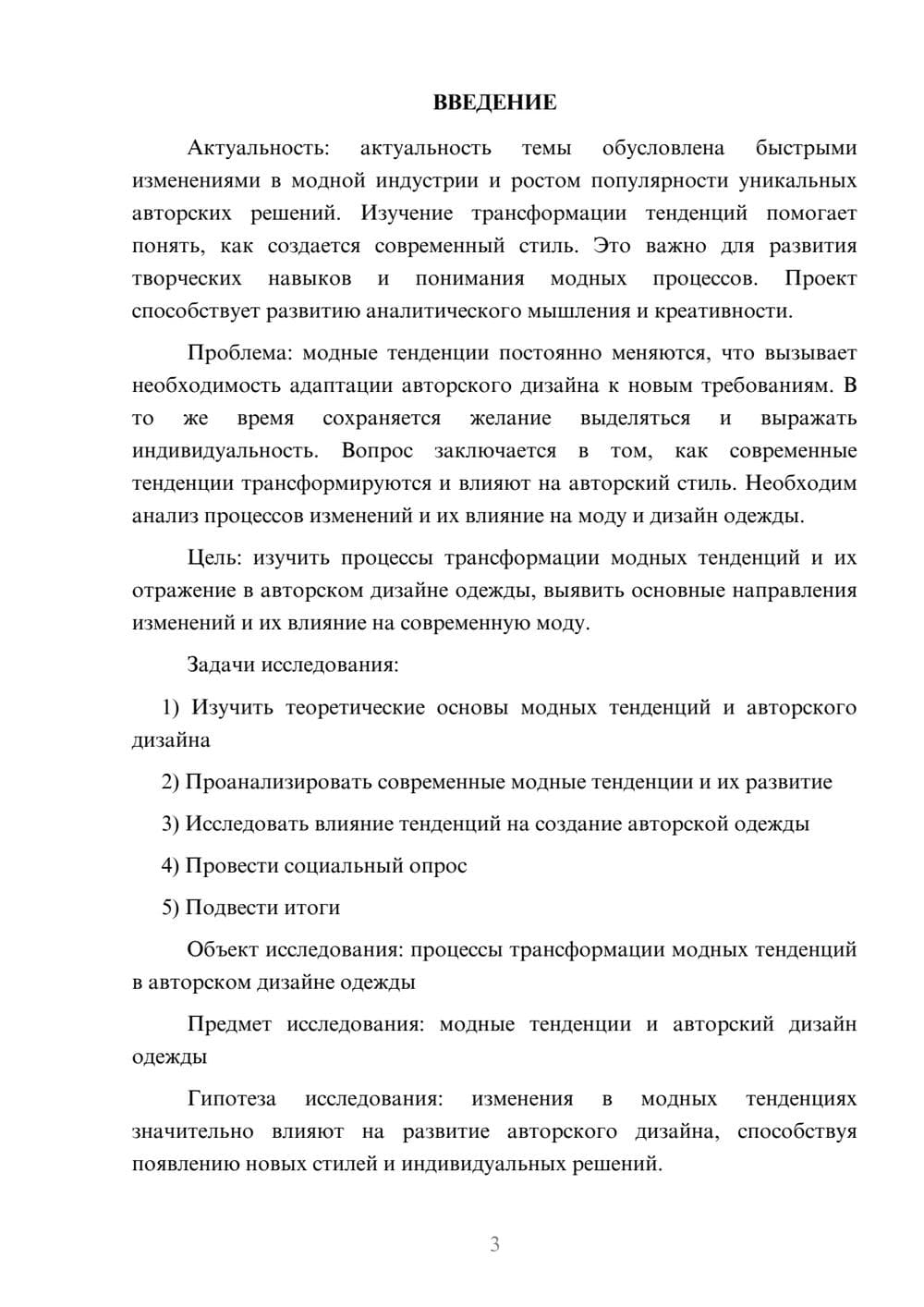 ВВЕДЕНИЕ

Актуальность: актуальность темы обусловлена быстрыми изменениями в модной индустрии и ростом популярности уникальных авторских решений. Изучение трансформации тенденций помогает понять, как создается современный стиль. Это важно для развития творческих навыков и понимания модных процессов. Проект способствует развитию аналитического мышления и креативности.

Проблема: модные тенденции постоянно меняются, что вызывает необходимость адаптации авторского дизайна к новым требованиям. В то же время сохраняется желание выделяться и выражать индивидуальность. Вопрос заключается в том, как современные тенденции трансформируются и влияют на авторский стиль. Необходим анализ процессов изменений и их влияние на моду и дизайн одежды.

Цель: изучить процессы трансформации модных тенденций и их отражение в авторском дизайне одежды, выявить основные направления изменений и их влияние на современную моду.

Задачи исследования:

1) Изучить теоретические основы модных тенденций и авторского дизайна

2) Проанализировать современные модные тенденции и их развитие

3) Исследовать влияние тенденций на создание авторской одежды

4) Провести социальный опрос

5) Подвести итоги

Объект исследования: процессы трансформации модных тенденций в авторском дизайне одежды

Предмет исследования: модные тенденции и авторский дизайн одежды

Гипотеза исследования: изменения в модных тенденциях значительно влияют на развитие авторского дизайна, способствуя появлению новых стилей и индивидуальных решений.

3